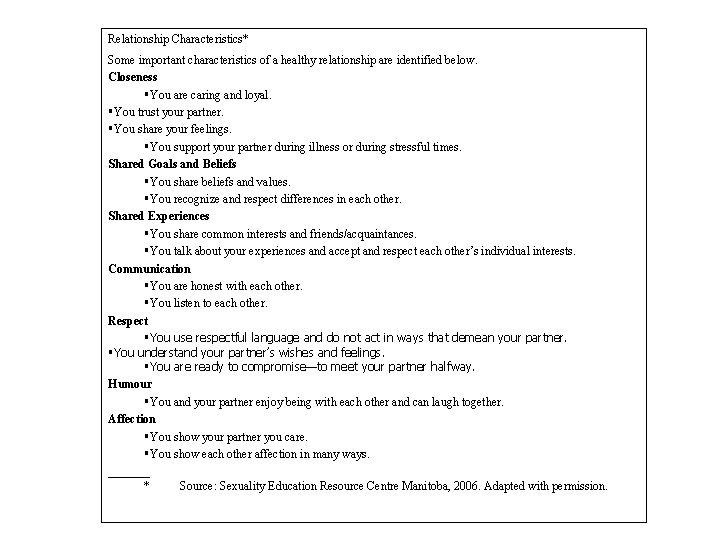 Relationship Characteristics*

Some important characteristics of a healthy relationship are identified below.

**Closeness**

▪You are caring and loyal.
▪You trust your partner.
▪You share your feelings.
▪You support your partner during illness or during stressful times.

**Shared Goals and Beliefs**

▪You share beliefs and values.
▪You recognize and respect differences in each other.

**Shared Experiences**

▪You share common interests and friends/acquaintances.
▪You talk about your experiences and accept and respect each other's individual interests.

**Communication**

▪You are honest with each other.
▪You listen to each other.

**Respect**

▪You use respectful language and do not act in ways that demean your partner.
▪You understand your partner's wishes and feelings.
▪You are ready to compromise—to meet your partner halfway.

**Humour**

▪You and your partner enjoy being with each other and can laugh together.

**Affection**

▪You show your partner you care.
▪You show each other affection in many ways.

\* Source: Sexuality Education Resource Centre Manitoba, 2006. Adapted with permission.